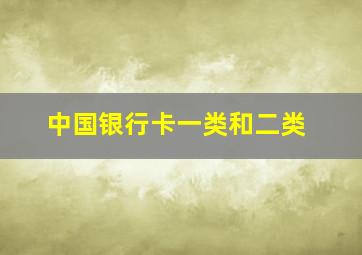 中国银行卡一类和二类